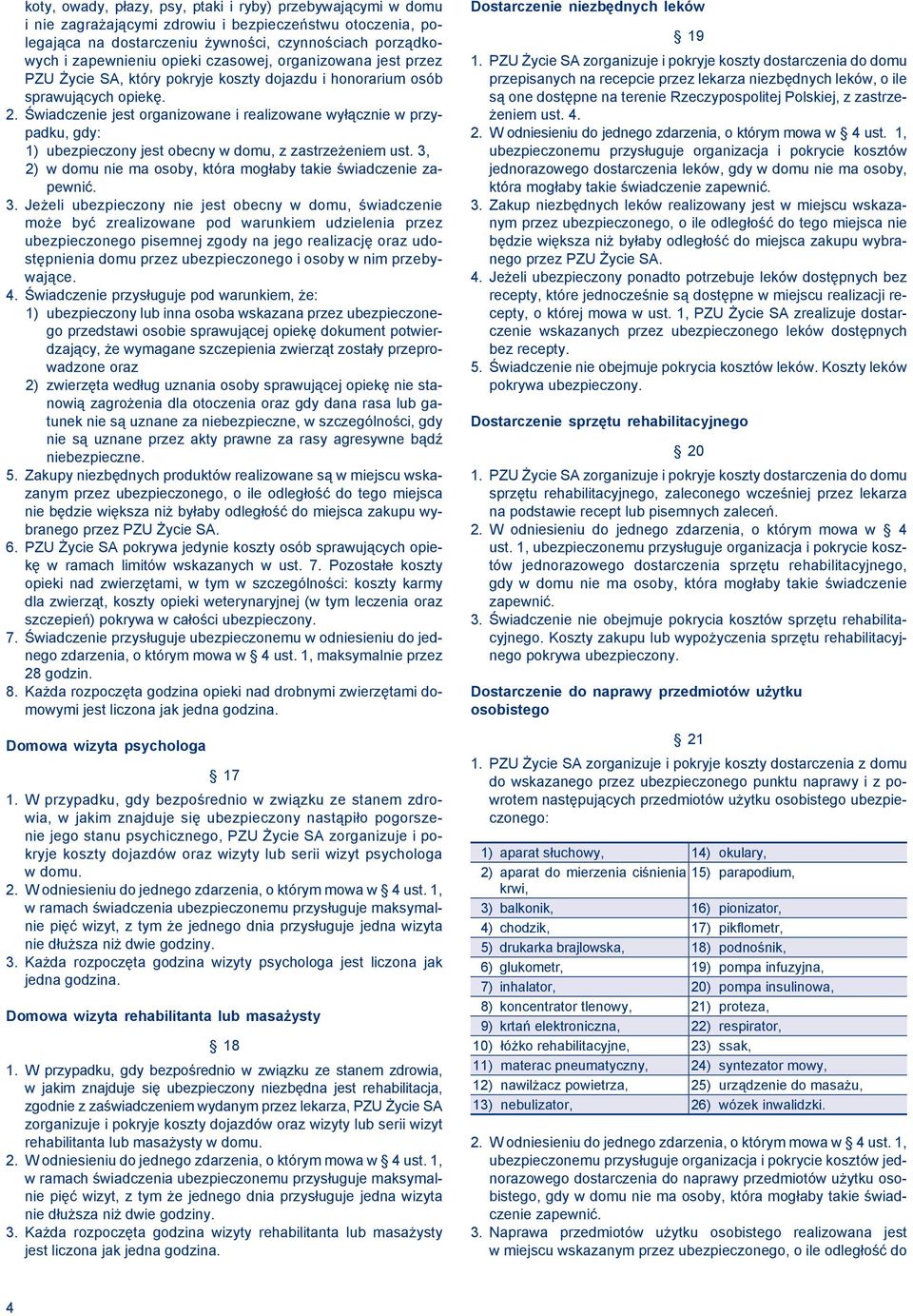 koty, owady, płazy, psy, ptaki i ryby) przebywającymi w domu i nie zagrażającymi zdrowiu i bezpieczeństwu otoczenia, polegająca na dostarczeniu żywności, czynnościach porządkowych i zapewnieniu opieki czasowej, organizowana jest przez PZU Życie SA, który pokryje koszty dojazdu i honorarium osób sprawujących opiekę.
2. Świadczenie jest organizowane i realizowane wyłącznie w przypadku, gdy:
1) ubezpieczony jest obecny w domu, z zastrzeżeniem ust. 3,
2) w domu nie ma osoby, która mogłaby takie świadczenie zapewnić.
3. Jeżeli ubezpieczony nie jest obecny w domu, świadczenie może być zrealizowane pod warunkiem udzielenia przez ubezpieczonego pisemnej zgody na jego realizację oraz udostępnienia domu przez ubezpieczonego i osoby w nim przebywające.
4. Świadczenie przysługuje pod warunkiem, że:
1) ubezpieczony lub inna osoba wskazana przez ubezpieczonego przedstawi osobie sprawującej opiekę dokument potwierdzający, że wymagane szczepienia zwierząt zostały przeprowadzone oraz
2) zwierzęta według uznania osoby sprawującej opiekę nie stanowią zagrożenia dla otoczenia oraz gdy dana rasa lub gatunek nie są uznane za niebezpieczne, w szczególności, gdy nie są uznane przez akty prawne za rasy agresywne bądź niebezpieczne.
5. Zakupy niezbędnych produktów realizowane są w miejscu wskazanym przez ubezpieczonego, o ile odległość do tego miejsca nie będzie większa niż byłaby odległość do miejsca zakupu wybranego przez PZU Życie SA.
6. PZU Życie SA pokrywa jedynie koszty osób sprawujących opiekę w ramach limitów wskazanych w ust. 7. Pozostałe koszty opieki nad zwierzętami, w tym w szczególności: koszty karmy dla zwierząt, koszty opieki weterynaryjnej (w tym leczenia oraz szczepień) pokrywa w całości ubezpieczony.
7. Świadczenie przysługuje ubezpieczonemu w odniesieniu do jednego zdarzenia, o którym mowa w § 4 ust. 1, maksymalnie przez 28 godzin.
8. Każda rozpoczęta godzina opieki nad drobnymi zwierzętami domowymi jest liczona jak jedna godzina.

Domowa wizyta psychologa

§ 17

1. W przypadku, gdy bezpośrednio w związku ze stanem zdrowia, w jakim znajduje się ubezpieczony nastąpiło pogorszenie jego stanu psychicznego, PZU Życie SA zorganizuje i pokryje koszty dojazdów oraz wizyty lub serii wizyt psychologa w domu.
2. W odniesieniu do jednego zdarzenia, o którym mowa w § 4 ust. 1, w ramach świadczenia ubezpieczonemu przysługuje maksymalnie pięć wizyt, z tym że jednego dnia przysługuje jedna wizyta nie dłuższa niż dwie godziny.
3. Każda rozpoczęta godzina wizyty psychologa jest liczona jak jedna godzina.

Domowa wizyta rehabilitanta lub masażysty

§ 18

1. W przypadku, gdy bezpośrednio w związku ze stanem zdrowia, w jakim znajduje się ubezpieczony niezbędna jest rehabilitacja, zgodnie z zaświadczeniem wydanym przez lekarza, PZU Życie SA zorganizuje i pokryje koszty dojazdów oraz wizyty lub serii wizyt rehabilitanta lub masażysty w domu.
2. W odniesieniu do jednego zdarzenia, o którym mowa w § 4 ust. 1, w ramach świadczenia ubezpieczonemu przysługuje maksymalnie pięć wizyt, z tym że jednego dnia przysługuje jedna wizyta nie dłuższa niż dwie godziny.
3. Każda rozpoczęta godzina wizyty rehabilitanta lub masażysty jest liczona jak jedna godzina.

4

Dostarczenie niezbędnych leków

§ 19

1. PZU Życie SA zorganizuje i pokryje koszty dostarczenia do domu przepisanych na recepcie przez lekarza niezbędnych leków, o ile są one dostępne na terenie Rzeczypospolitej Polskiej, z zastrzeżeniem ust. 4.
2. W odniesieniu do jednego zdarzenia, o którym mowa w § 4 ust. 1, ubezpieczonemu przysługuje organizacja i pokrycie kosztów jednorazowego dostarczenia leków, gdy w domu nie ma osoby, która mogłaby takie świadczenie zapewnić.
3. Zakup niezbędnych leków realizowany jest w miejscu wskazanym przez ubezpieczonego, o ile odległość do tego miejsca nie będzie większa niż byłaby odległość do miejsca zakupu wybranego przez PZU Życie SA.
4. Jeżeli ubezpieczony ponadto potrzebuje leków dostępnych bez recepty, które jednocześnie są dostępne w miejscu realizacji recepty, o której mowa w ust. 1, PZU Życie SA zrealizuje dostarczenie wskazanych przez ubezpieczonego leków dostępnych bez recepty.
5. Świadczenie nie obejmuje pokrycia kosztów leków. Koszty leków pokrywa ubezpieczony.

Dostarczenie sprzętu rehabilitacyjnego

§ 20

1. PZU Życie SA zorganizuje i pokryje koszty dostarczenia do domu sprzętu rehabilitacyjnego, zaleconego wcześniej przez lekarza na podstawie recept lub pisemnych zaleceń.
2. W odniesieniu do jednego zdarzenia, o którym mowa w § 4 ust. 1, ubezpieczonemu przysługuje organizacja i pokrycie kosztów jednorazowego dostarczenia sprzętu rehabilitacyjnego, gdy w domu nie ma osoby, która mogłaby takie świadczenie zapewnić.
3. Świadczenie nie obejmuje pokrycia kosztów sprzętu rehabilitacyjnego. Koszty zakupu lub wypożyczenia sprzętu rehabilitacyjnego pokrywa ubezpieczony.

Dostarczenie do naprawy przedmiotów użytku osobistego

§ 21

1. PZU Życie SA zorganizuje i pokryje koszty dostarczenia z domu do wskazanego przez ubezpieczonego punktu naprawy i z powrotem następujących przedmiotów użytku osobistego ubezpieczonego:

| | |
|---|---|
| 1) aparat słuchowy, | 14) okulary, |
| 2) aparat do mierzenia ciśnienia krwi, | 15) parapodium, |
| 3) balkonik, | 16) pionizator, |
| 4) chodzik, | 17) pikflometr, |
| 5) drukarka brajlowska, | 18) podnośnik, |
| 6) glukometr, | 19) pompa infuzyjna, |
| 7) inhalator, | 20) pompa insulinowa, |
| 8) koncentrator tlenowy, | 21) proteza, |
| 9) krtań elektroniczna, | 22) respirator, |
| 10) łóżko rehabilitacyjne, | 23) ssak, |
| 11) materac pneumatyczny, | 24) syntezator mowy, |
| 12) nawilżacz powietrza, | 25) urządzenie do masażu, |
| 13) nebulizator, | 26) wózek inwalidzki. |

2. W odniesieniu do jednego zdarzenia, o którym mowa w § 4 ust. 1, ubezpieczonemu przysługuje organizacja i pokrycie kosztów jednorazowego dostarczenia do naprawy przedmiotów użytku osobistego, gdy w domu nie ma osoby, która mogłaby takie świadczenie zapewnić.
3. Naprawa przedmiotów użytku osobistego realizowana jest w miejscu wskazanym przez ubezpieczonego, o ile odległość do